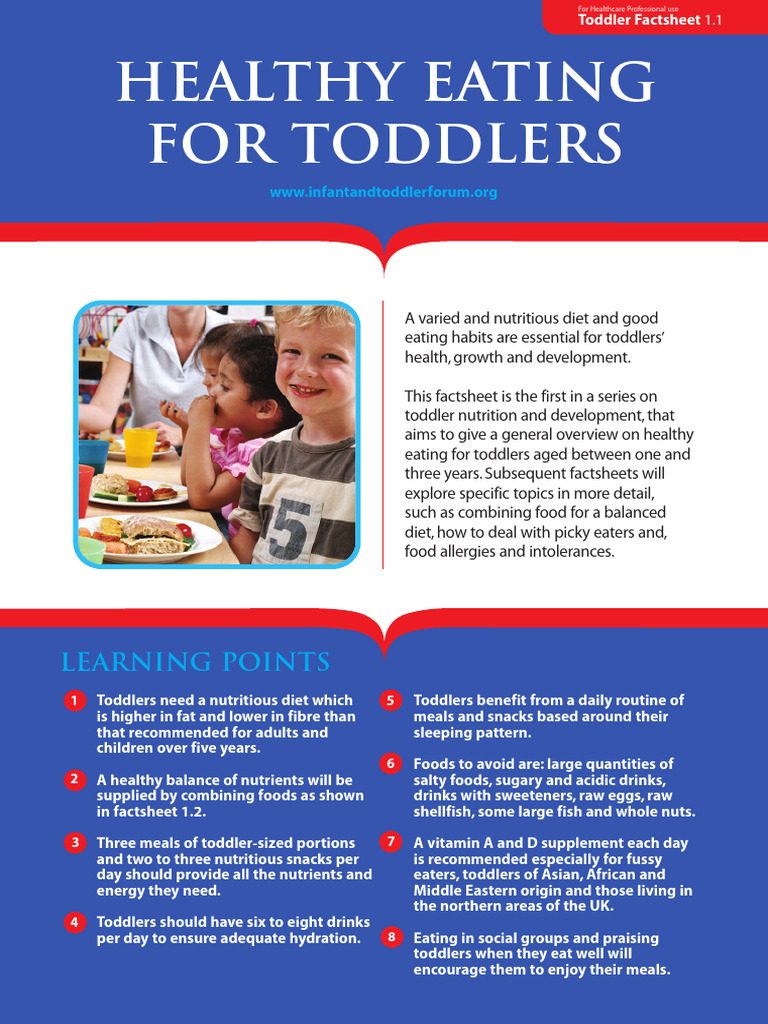 For Healthcare Professional use
Toddler Factsheet 1.1

HEALTHY EATING FOR TODDLERS

www.infantandtoddlerforum.org

A varied and nutritious diet and good eating habits are essential for toddlers' health, growth and development.

This factsheet is the first in a series on toddler nutrition and development, that aims to give a general overview on healthy eating for toddlers aged between one and three years. Subsequent factsheets will explore specific topics in more detail, such as combining food for a balanced diet, how to deal with picky eaters and, food allergies and intolerances.

LEARNING POINTS

1 Toddlers need a nutritious diet which is higher in fat and lower in fibre than that recommended for adults and children over five years.

2 A healthy balance of nutrients will be supplied by combining foods as shown in factsheet 1.2.

3 Three meals of toddler-sized portions and two to three nutritious snacks per day should provide all the nutrients and energy they need.

4 Toddlers should have six to eight drinks per day to ensure adequate hydration.

5 Toddlers benefit from a daily routine of meals and snacks based around their sleeping pattern.

6 Foods to avoid are: large quantities of salty foods, sugary and acidic drinks, drinks with sweeteners, raw eggs, raw shellfish, some large fish and whole nuts.

7 A vitamin A and D supplement each day is recommended especially for fussy eaters, toddlers of Asian, African and Middle Eastern origin and those living in the northern areas of the UK.

8 Eating in social groups and praising toddlers when they eat well will encourage them to enjoy their meals.